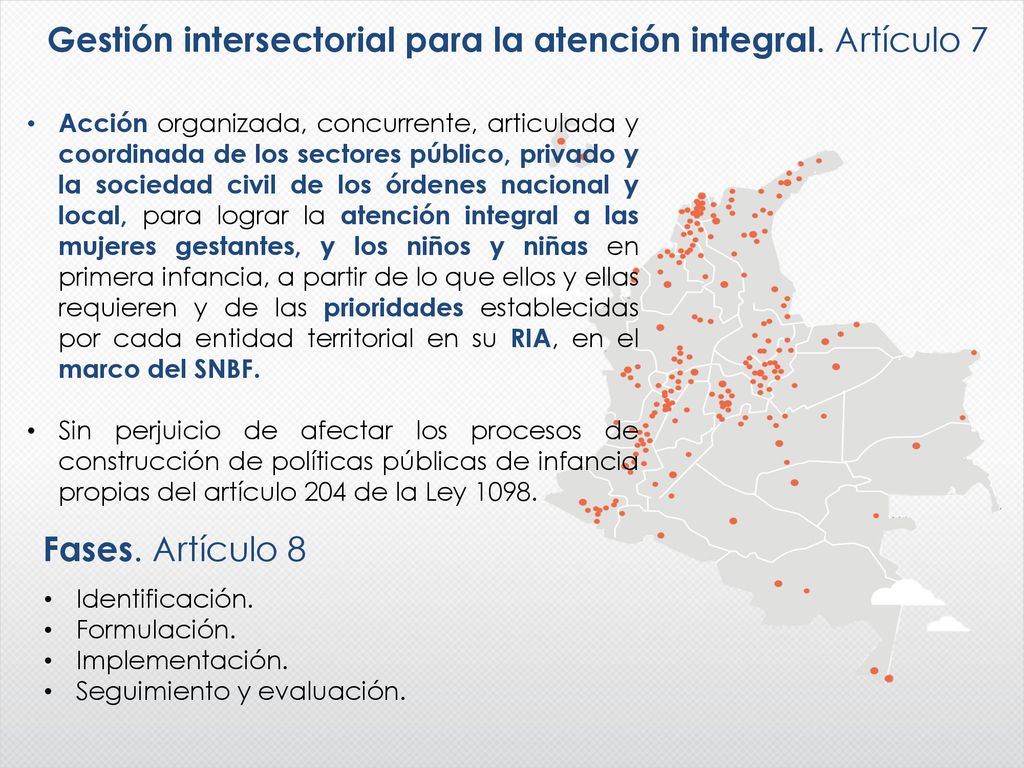 Gestión intersectorial para la atención integral. Artículo 7

• Acción organizada, concurrente, articulada y coordinada de los sectores público, privado y la sociedad civil de los órdenes nacional y local, para lograr la atención integral a las mujeres gestantes, y los niños y niñas en primera infancia, a partir de lo que ellos y ellas requieren y de las prioridades establecidas por cada entidad territorial en su RIA, en el marco del SNBF.

• Sin perjuicio de afectar los procesos de construcción de políticas públicas de infancia propias del artículo 204 de la Ley 1098.

Fases. Artículo 8

• Identificación.
• Formulación.
• Implementación.
• Seguimiento y evaluación.